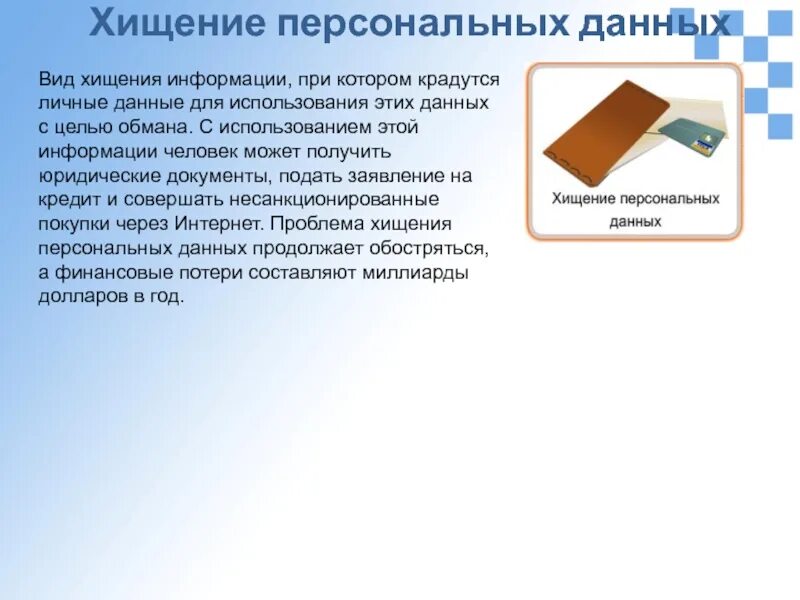 Хищение персональных данных

Вид хищения информации, при котором крадутся личные данные для использования этих данных с целью обмана. С использованием этой информации человек может получить юридические документы, подать заявление на кредит и совершать несанкционированные покупки через Интернет. Проблема хищения персональных данных продолжает обостряться, а финансовые потери составляют миллиарды долларов в год.

Хищение персональных данных